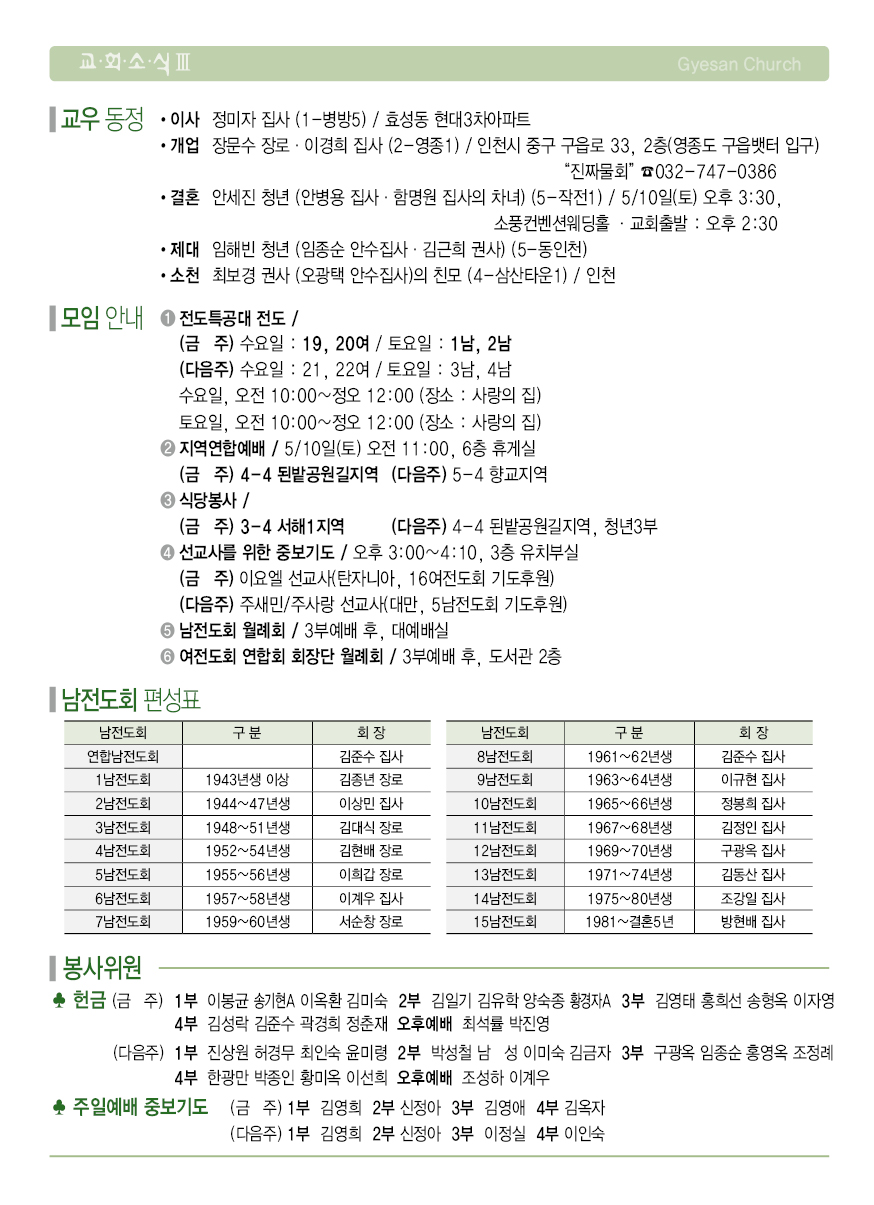 교·회·소·식 Ⅲ Gyesan Church

교우 동정
• 이사 정미자 집사 (1-병방5) / 효성동 현대3차아파트
• 개업 장문수 장로 · 이경희 집사 (2-영종1) / 인천시 중구 구읍로 33, 2층(영종도 구읍뱃터 입구) "진짜물회" ☎032-747-0386
• 결혼 안세진 청년 (안병용 집사 · 함명원 집사의 차녀) (5-작전1) / 5/10일(토) 오후 3:30, 소풍컨벤션웨딩홀 · 교회출발 : 오후 2:30
• 제대 임해빈 청년 (임종순 안수집사 · 김근희 권사) (5-동인천)
• 소천 최보경 권사 (오광택 안수집사)의 친모 (4-삼산타운1) / 인천

모임 안내
❶ 전도특공대 전도 /
(금 주) 수요일 : 19, 20여 / 토요일 : 1남, 2남
(다음주) 수요일 : 21, 22여 / 토요일 : 3남, 4남
수요일, 오전 10:00~정오 12:00 (장소 : 사랑의 집)
토요일, 오전 10:00~정오 12:00 (장소 : 사랑의 집)
❷ 지역연합예배 / 5/10일(토) 오전 11:00, 6층 휴게실
(금 주) 4-4 된밭공원길지역 (다음주) 5-4 향교지역
❸ 식당봉사 /
(금 주) 3-4 서해1지역 (다음주) 4-4 된밭공원길지역, 청년3부
❹ 선교사를 위한 중보기도 / 오후 3:00~4:10, 3층 유치부실
(금 주) 이요엘 선교사(탄자니아, 16여전도회 기도후원)
(다음주) 주새민/주사랑 선교사(대만, 5남전도회 기도후원)
❺ 남전도회 월례회 / 3부예배 후, 대예배실
❻ 여전도회 연합회 회장단 월례회 / 3부예배 후, 도서관 2층

남전도회 편성표

| 남전도회 | 구 분 | 회 장 |
|---|---|---|
| 연합남전도회 | | 김준수 집사 |
| 1남전도회 | 1943년생 이상 | 김종년 장로 |
| 2남전도회 | 1944~47년생 | 이상민 집사 |
| 3남전도회 | 1948~51년생 | 김대식 장로 |
| 4남전도회 | 1952~54년생 | 김현배 장로 |
| 5남전도회 | 1955~56년생 | 이희갑 장로 |
| 6남전도회 | 1957~58년생 | 이계우 집사 |
| 7남전도회 | 1959~60년생 | 서순창 장로 |

| 남전도회 | 구 분 | 회 장 |
|---|---|---|
| 8남전도회 | 1961~62년생 | 김준수 집사 |
| 9남전도회 | 1963~64년생 | 이규현 집사 |
| 10남전도회 | 1965~66년생 | 정봉희 집사 |
| 11남전도회 | 1967~68년생 | 김정인 집사 |
| 12남전도회 | 1969~70년생 | 구광옥 집사 |
| 13남전도회 | 1971~74년생 | 김동산 집사 |
| 14남전도회 | 1975~80년생 | 조강일 집사 |
| 15남전도회 | 1981~결혼5년 | 방현배 집사 |

봉사위원
♣ 헌금 (금 주) 1부 이봉균 송기현A 이옥환 김미숙 2부 김일기 김유학 양숙종 황경자A 3부 김영태 홍희선 송형옥 이자영 4부 김성락 김준수 곽경희 정춘재 오후예배 최석률 박진영
(다음주) 1부 진상원 허경무 최인숙 윤미령 2부 박성철 남 성 이미숙 김금자 3부 구광옥 임종순 홍영옥 조정례 4부 한광만 박종인 황미옥 이선희 오후예배 조성하 이계우
♣ 주일예배 중보기도 (금 주) 1부 김영희 2부 신정아 3부 김영애 4부 김옥자
(다음주) 1부 김영희 2부 신정아 3부 이정실 4부 이인숙